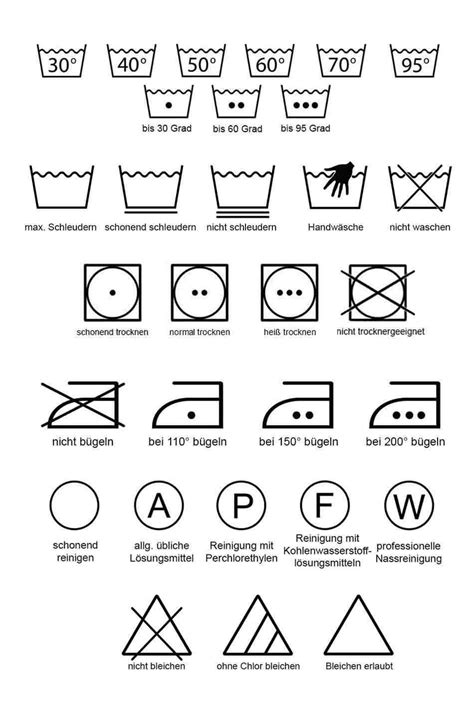 30°
40°
50°
60°
70°
95°

bis 30 Grad
bis 60 Grad
bis 95 Grad

max. Schleudern
schonend schleudern
nicht schleudern
Handwäsche
nicht waschen

schonend trocknen
normal trocknen
heiß trocknen
nicht trocknergeeignet

nicht bügeln
bei 110° bügeln
bei 150° bügeln
bei 200° bügeln

A
P
F
W

schonend reinigen
allg. übliche Lösungsmittel
Reinigung mit Perchlorethylen
Reinigung mit Kohlenwasserstofflösungsmitteln
professionelle Nassreinigung

nicht bleichen
ohne Chlor bleichen
Bleichen erlaubt